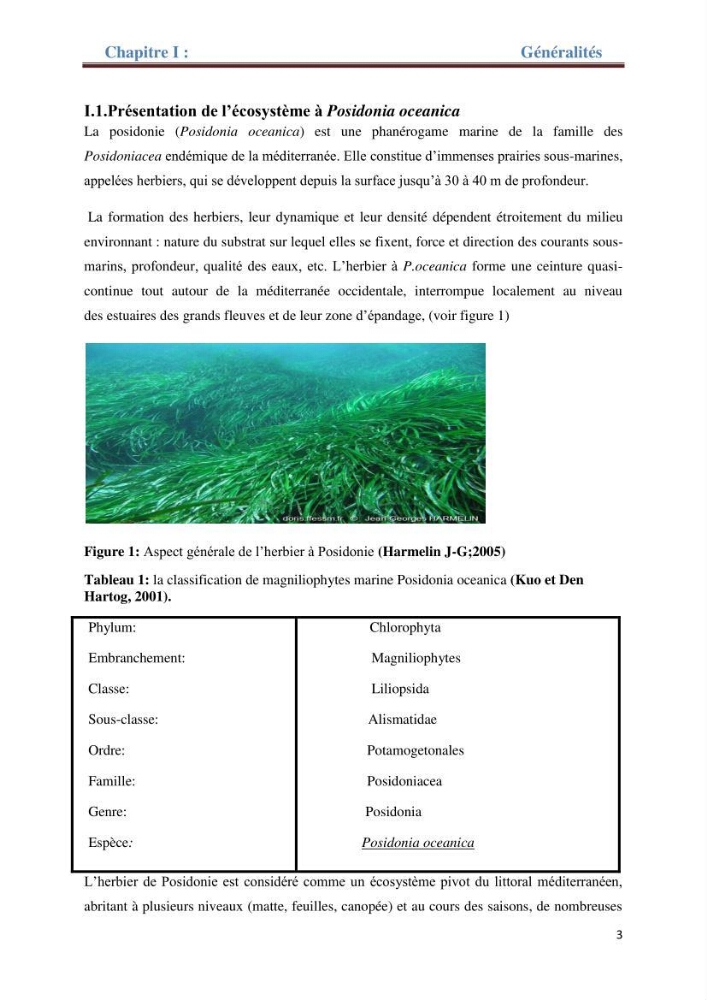 Chapitre I : Généralités

I.1.Présentation de l'écosystème à Posidonia oceanica

La posidonie (Posidonia oceanica) est une phanérogame marine de la famille des Posidoniacea endémique de la méditerranée. Elle constitue d'immenses prairies sous-marines, appelées herbiers, qui se développent depuis la surface jusqu'à 30 à 40 m de profondeur.

La formation des herbiers, leur dynamique et leur densité dépendent étroitement du milieu environnant : nature du substrat sur lequel elles se fixent, force et direction des courants sous-marins, profondeur, qualité des eaux, etc. L'herbier à P.oceanica forme une ceinture quasi-continue tout autour de la méditerranée occidentale, interrompue localement au niveau des estuaires des grands fleuves et de leur zone d'épandage, (voir figure 1)

Figure 1: Aspect générale de l'herbier à Posidonie (Harmelin J-G;2005)

Tableau 1: la classification de magniliophytes marine Posidonia oceanica (Kuo et Den Hartog, 2001).

| Phylum: | Chlorophyta |
|---|---|
| Embranchement: | Magniliophytes |
| Classe: | Liliopsida |
| Sous-classe: | Alismatidae |
| Ordre: | Potamogetonales |
| Famille: | Posidoniacea |
| Genre: | Posidonia |
| Espèce: | Posidonia oceanica |

L'herbier de Posidonie est considéré comme un écosystème pivot du littoral méditerranéen, abritant à plusieurs niveaux (matte, feuilles, canopée) et au cours des saisons, de nombreuses

3